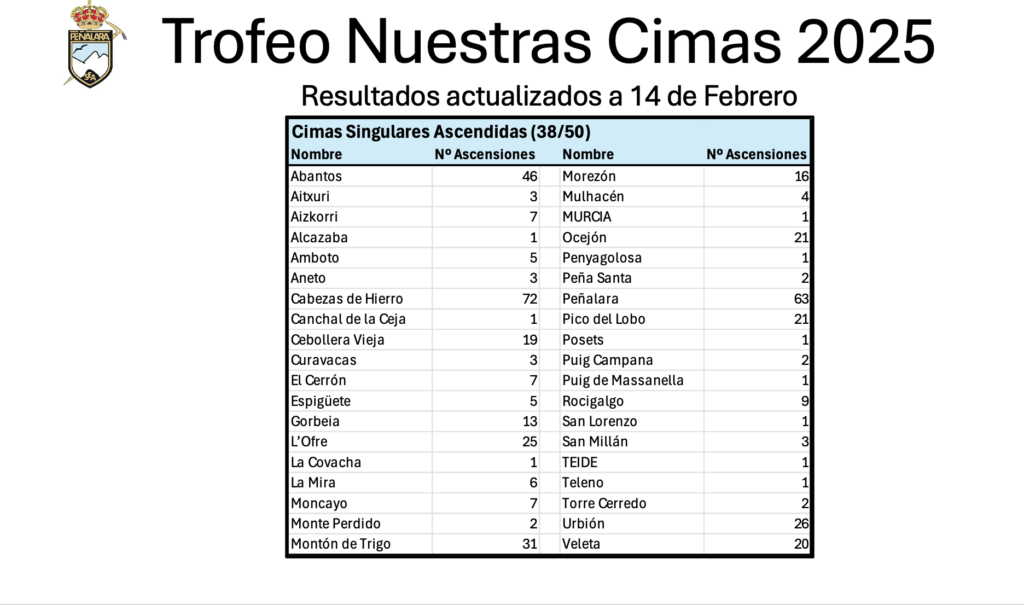 PEÑALARA

Trofeo Nuestras Cimas 2025

Resultados actualizados a 14 de Febrero

Cimas Singulares Ascendidas (38/50)

| Nombre | Nº Ascensiones | Nombre | Nº Ascensiones |
|---|---|---|---|
| Abantos | 46 | Morezón | 16 |
| Aitxuri | 3 | Mulhacén | 4 |
| Aizkorri | 7 | MURCIA | 1 |
| Alcazaba | 1 | Ocejón | 21 |
| Amboto | 5 | Penyagolosa | 1 |
| Aneto | 3 | Peña Santa | 2 |
| Cabezas de Hierro | 72 | Peñalara | 63 |
| Canchal de la Ceja | 1 | Pico del Lobo | 21 |
| Cebollera Vieja | 19 | Posets | 1 |
| Curavacas | 3 | Puig Campana | 2 |
| El Cerrón | 7 | Puig de Massanella | 1 |
| Espigüete | 5 | Rocigalgo | 9 |
| Gorbeia | 13 | San Lorenzo | 1 |
| L'Ofre | 25 | San Millán | 3 |
| La Covacha | 1 | TEIDE | 1 |
| La Mira | 6 | Teleno | 1 |
| Moncayo | 7 | Torre Cerredo | 2 |
| Monte Perdido | 2 | Urbión | 26 |
| Montón de Trigo | 31 | Veleta | 20 |